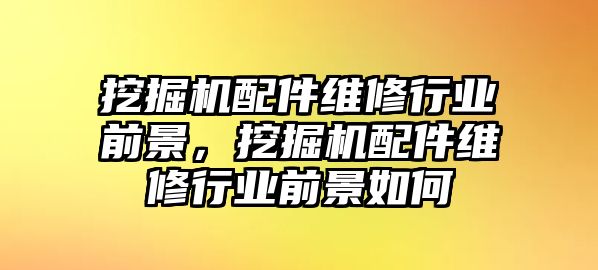 挖掘机配件维修行业前景，挖掘机配件维修行业前景如何